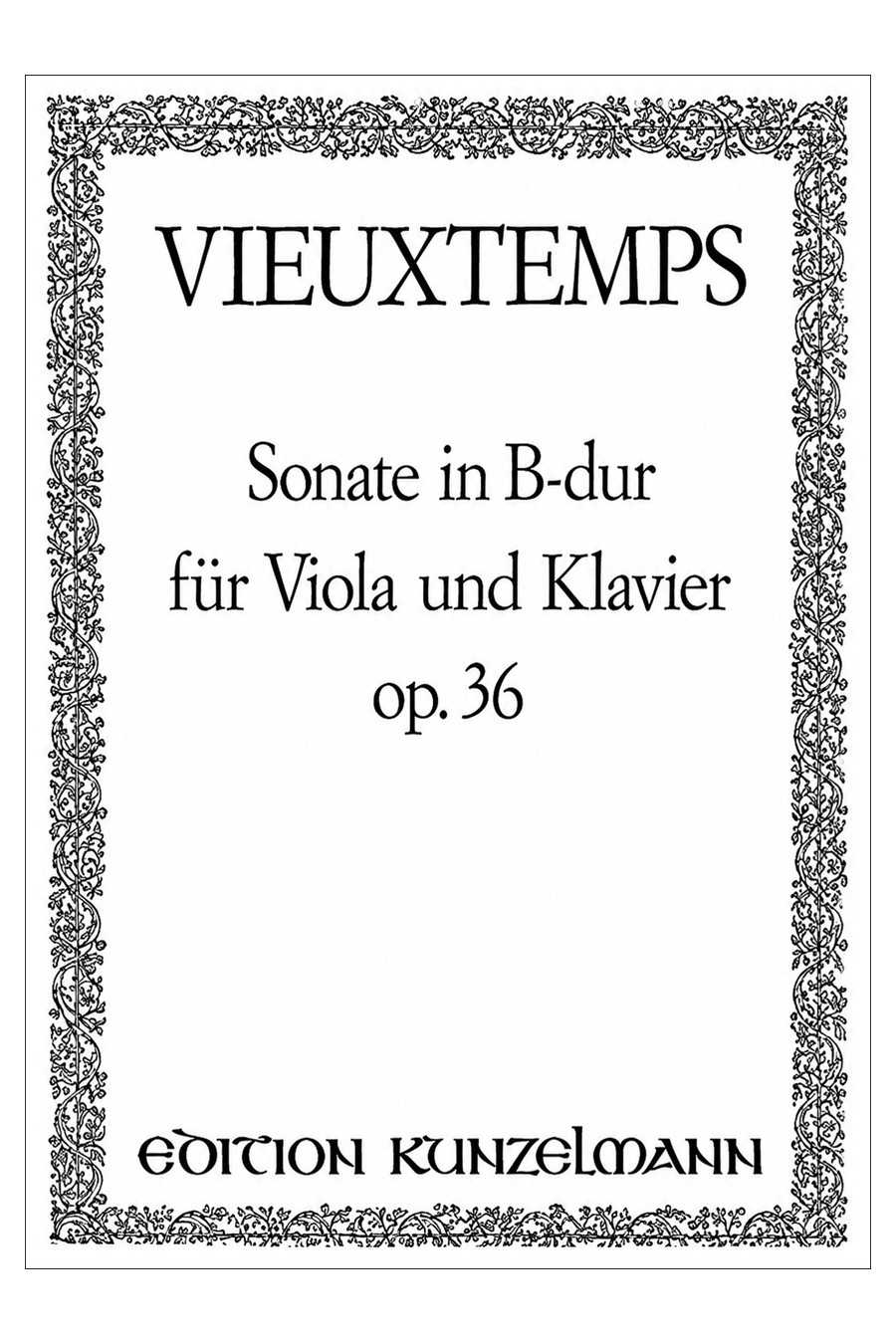 VIEUXTEMPS

Sonate in B-dur
für Viola und Klavier
op. 36

EDITION KUNZELMANN